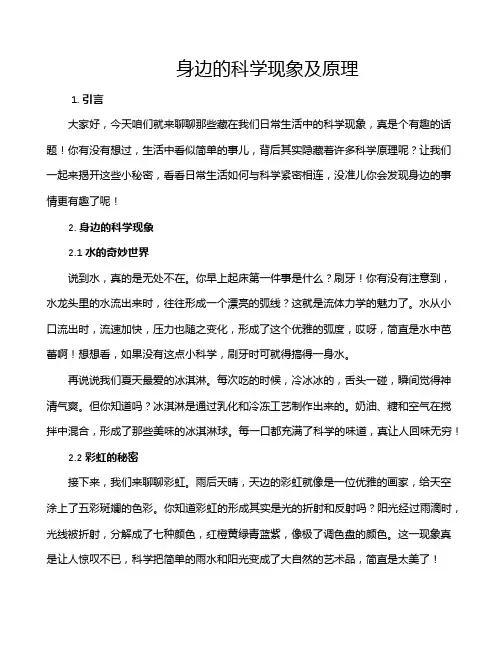 身边的科学现象及原理

1. 引言

大家好，今天咱们就来聊聊那些藏在我们日常生活中的科学现象，真是个有趣的话题！你有没有想过，生活中看似简单的事儿，背后其实隐藏着许多科学原理呢？让我们一起来揭开这些小秘密，看看日常生活如何与科学紧密相连，没准儿你会发现身边的事情更有趣了呢！

2. 身边的科学现象

2.1 水的奇妙世界

说到水，真的是无处不在。你早上起床第一件事是什么？刷牙！你有没有注意到，水龙头里的水流出来时，往往形成一个漂亮的弧线？这就是流体力学的魅力了。水从小口流出时，流速加快，压力也随之变化，形成了这个优雅的弧度，哎呀，简直是水中芭蕾啊！想想看，如果没有这点小科学，刷牙时可就得搞得一身水。

再说说我们夏天最爱的冰淇淋。每次吃的时候，冷冰冰的，舌头一碰，瞬间觉得神清气爽。但你知道吗？冰淇淋是通过乳化和冷冻工艺制作出来的。奶油、糖和空气在搅拌中混合，形成了那些美味的冰淇淋球。每一口都充满了科学的味道，真让人回味无穷！

2.2 彩虹的秘密

接下来，我们来聊聊彩虹。雨后天晴，天边的彩虹就像是一位优雅的画家，给天空涂上了五彩斑斓的色彩。你知道彩虹的形成其实是光的折射和反射吗？阳光经过雨滴时，光线被折射，分解成了七种颜色，红橙黄绿青蓝紫，像极了调色盘的颜色。这一现象真是让人惊叹不已，科学把简单的雨水和阳光变成了大自然的艺术品，简直是太美了！